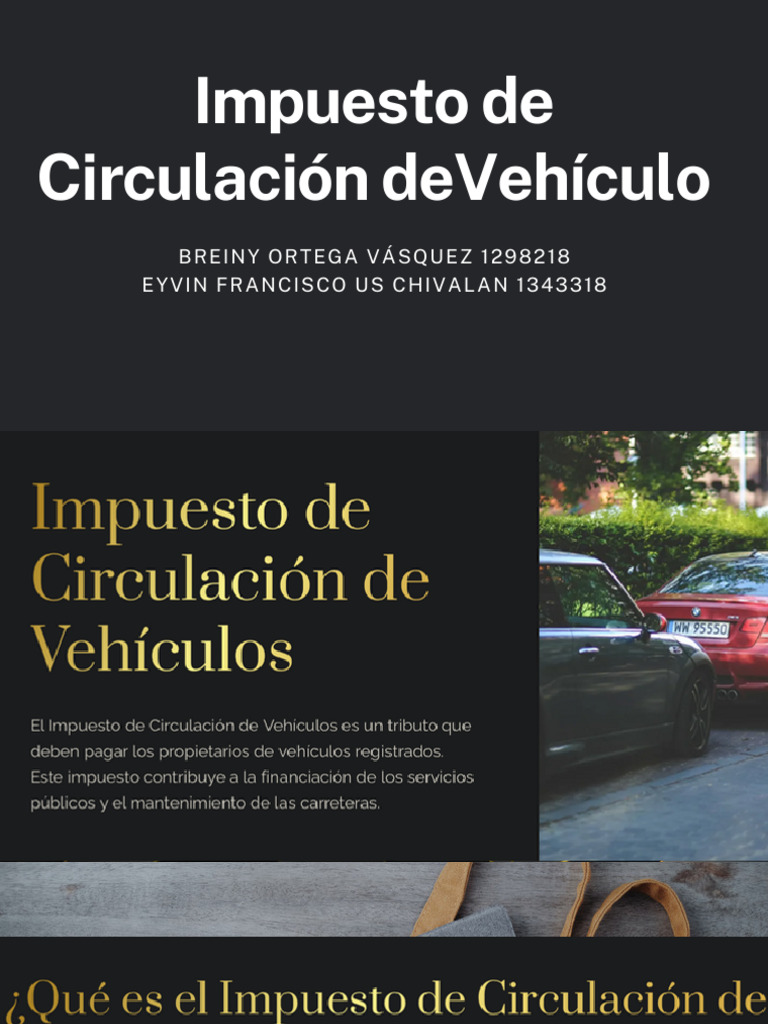 Impuesto de Circulación deVehículo

BREINY ORTEGA VÁSQUEZ 1298218
EYVIN FRANCISCO US CHIVALAN 1343318

Impuesto de Circulación de Vehículos

El Impuesto de Circulación de Vehículos es un tributo que deben pagar los propietarios de vehículos registrados. Este impuesto contribuye a la financiación de los servicios públicos y el mantenimiento de las carreteras.

WW 95550

¿Qué es el Impuesto de Circulación de